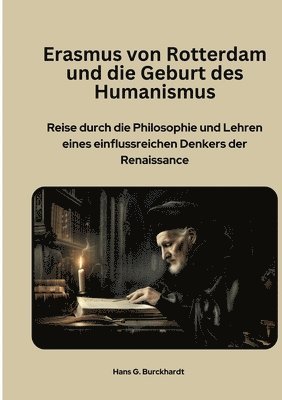 Erasmus von Rotterdam und die Geburt des Humanismus

Reise durch die Philosophie und Lehren eines einflussreichen Denkers der Renaissance

Hans G. Burckhardt